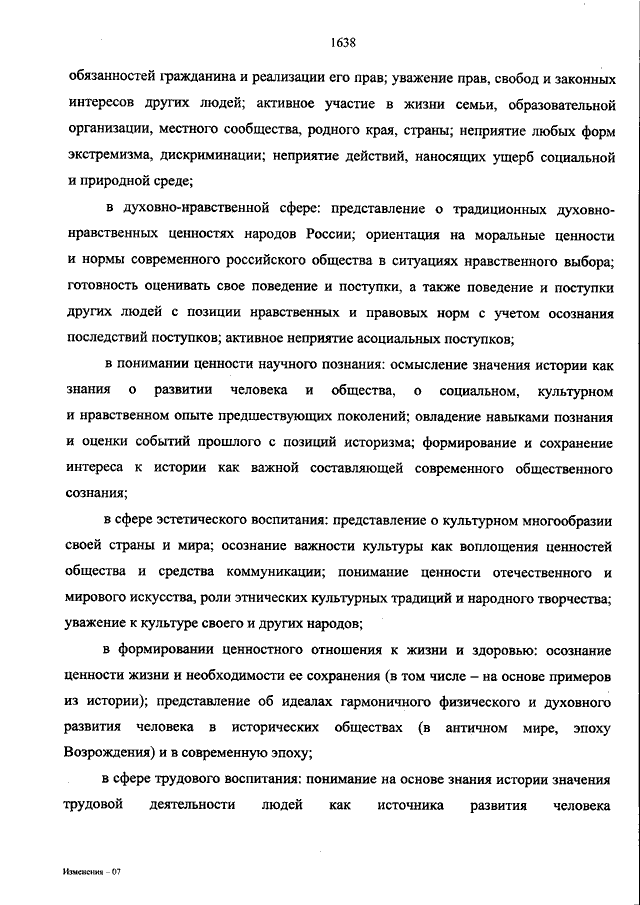 1638

обязанностей гражданина и реализации его прав; уважение прав, свобод и законных интересов других людей; активное участие в жизни семьи, образовательной организации, местного сообщества, родного края, страны; неприятие любых форм экстремизма, дискриминации; неприятие действий, наносящих ущерб социальной и природной среде;

в духовно-нравственной сфере: представление о традиционных духовно-нравственных ценностях народов России; ориентация на моральные ценности и нормы современного российского общества в ситуациях нравственного выбора; готовность оценивать свое поведение и поступки, а также поведение и поступки других людей с позиции нравственных и правовых норм с учетом осознания последствий поступков; активное неприятие асоциальных поступков;

в понимании ценности научного познания: осмысление значения истории как знания о развитии человека и общества, о социальном, культурном и нравственном опыте предшествующих поколений; овладение навыками познания и оценки событий прошлого с позиций историзма; формирование и сохранение интереса к истории как важной составляющей современного общественного сознания;

в сфере эстетического воспитания: представление о культурном многообразии своей страны и мира; осознание важности культуры как воплощения ценностей общества и средства коммуникации; понимание ценности отечественного и мирового искусства, роли этнических культурных традиций и народного творчества; уважение к культуре своего и других народов;

в формировании ценностного отношения к жизни и здоровью: осознание ценности жизни и необходимости ее сохранения (в том числе – на основе примеров из истории); представление об идеалах гармоничного физического и духовного развития человека в исторических обществах (в античном мире, эпоху Возрождения) и в современную эпоху;

в сфере трудового воспитания: понимание на основе знания истории значения трудовой деятельности людей как источника развития человека

Изменения – 07